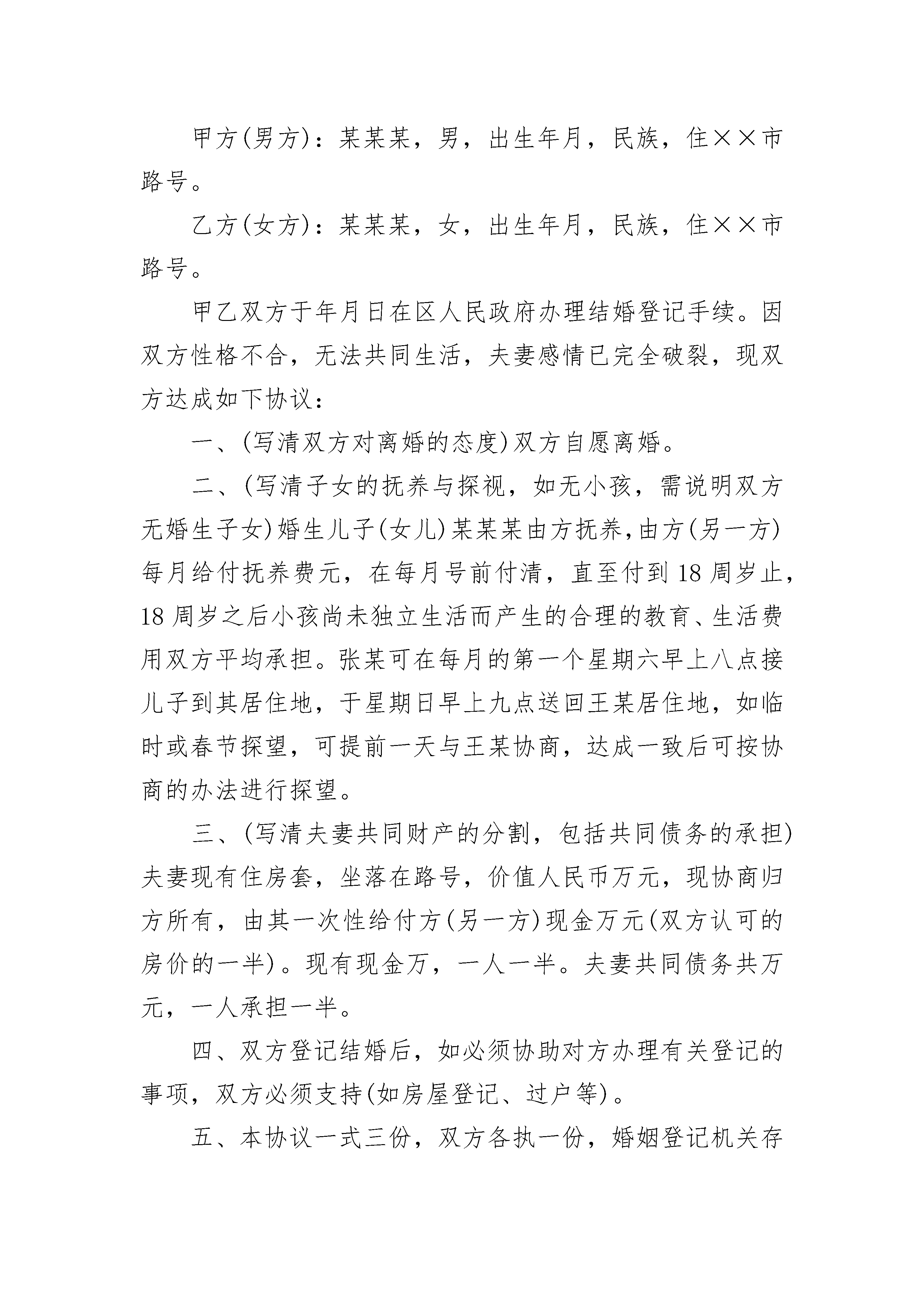 甲方(男方)：某某某，男，出生年月，民族，住××市路号。

乙方(女方)：某某某，女，出生年月，民族，住××市路号。

甲乙双方于年月日在区人民政府办理结婚登记手续。因双方性格不合，无法共同生活，夫妻感情已完全破裂，现双方达成如下协议：

一、(写清双方对离婚的态度)双方自愿离婚。

二、(写清子女的抚养与探视，如无小孩，需说明双方无婚生子女)婚生儿子(女儿)某某某由方抚养，由方(另一方)每月给付抚养费元，在每月号前付清，直至付到18周岁止，18周岁之后小孩尚未独立生活而产生的合理的教育、生活费用双方平均承担。张某可在每月的第一个星期六早上八点接儿子到其居住地，于星期日早上九点送回王某居住地，如临时或春节探望，可提前一天与王某协商，达成一致后可按协商的办法进行探望。

三、(写清夫妻共同财产的分割，包括共同债务的承担)夫妻现有住房套，坐落在路号，价值人民币万元，现协商归方所有，由其一次性给付方(另一方)现金万元(双方认可的房价的一半)。现有现金万，一人一半。夫妻共同债务共万元，一人承担一半。

四、双方登记结婚后，如必须协助对方办理有关登记的事项，双方必须支持(如房屋登记、过户等)。

五、本协议一式三份，双方各执一份，婚姻登记机关存